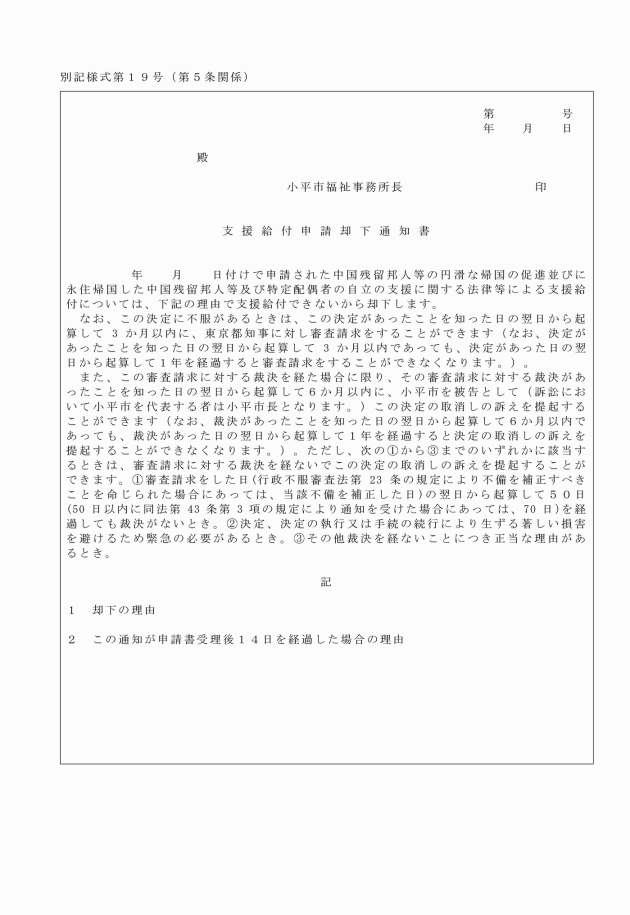 別記様式第１９号（第５条関係）

第　　　　号
年　　月　　日

殿

小平市福祉事務所長　　　　　　　印

支援給付申請却下通知書

年　　月　　日付けで申請された中国残留邦人等の円滑な帰国の促進並びに永住帰国した中国残留邦人等及び特定配偶者の自立の支援に関する法律等による支援給付については、下記の理由で支援給付できないから却下します。

なお、この決定に不服があるときは、この決定があったことを知った日の翌日から起算して 3 か月以内に、東京都知事に対し審査請求をすることができます（なお、決定があったことを知った日の翌日から起算して 3 か月以内であっても、決定があった日の翌日から起算して１年を経過すると審査請求をすることができなくなります。）。

また、この審査請求に対する裁決を経た場合に限り、その審査請求に対する裁決があったことを知った日の翌日から起算して６か月以内に、小平市を被告として（訴訟において小平市を代表する者は小平市長となります。）この決定の取消しの訴えを提起することができます（なお、裁決があったことを知った日の翌日から起算して６か月以内であっても、裁決があった日の翌日から起算して１年を経過すると決定の取消しの訴えを提起することができなくなります。）。ただし、次の①から③までのいずれかに該当するときは、審査請求に対する裁決を経ないでこの決定の取消しの訴えを提起することができます。①審査請求をした日(行政不服審査法第 23 条の規定により不備を補正すべきことを命じられた場合にあっては、当該不備を補正した日)の翌日から起算して５０日(50 日以内に同法第 43 条第 3 項の規定により通知を受けた場合にあっては、70 日)を経過しても裁決がないとき。②決定、決定の執行又は手続の続行により生ずる著しい損害を避けるため緊急の必要があるとき。③その他裁決を経ないことにつき正当な理由があるとき。

記

１　却下の理由

２　この通知が申請書受理後１４日を経過した場合の理由